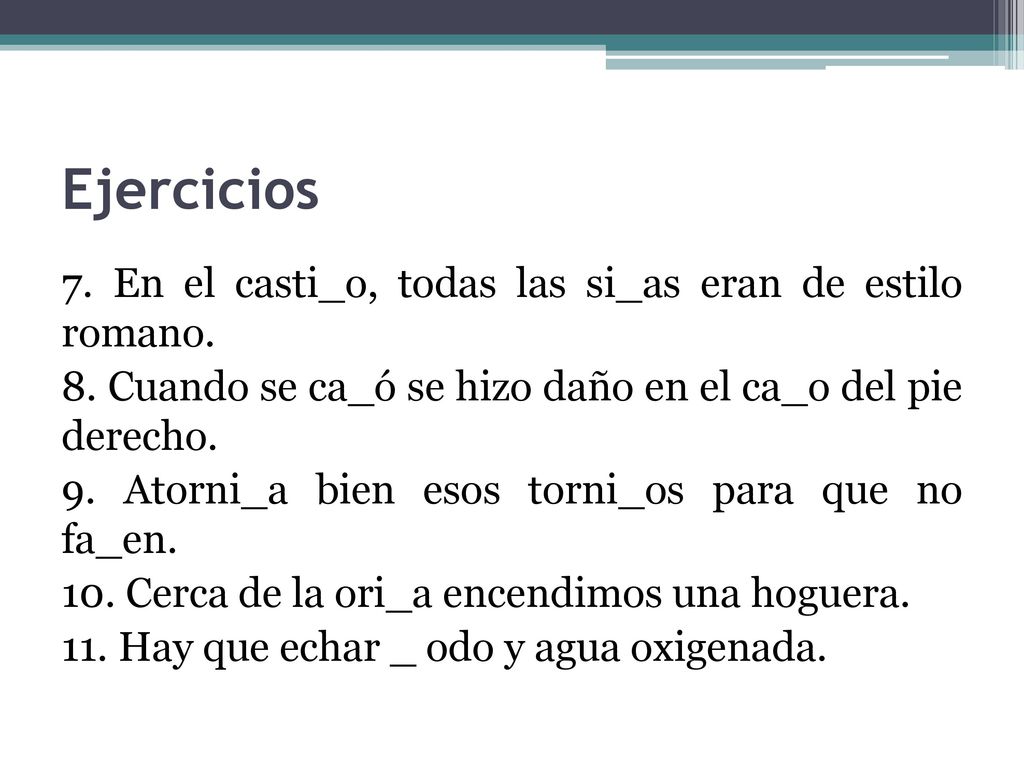 Ejercicios

7. En el casti_o, todas las si_as eran de estilo romano.

8. Cuando se ca_ó se hizo daño en el ca_o del pie derecho.

9. Atorni_a bien esos torni_os para que no fa_en.

10. Cerca de la ori_a encendimos una hoguera.

11. Hay que echar _ odo y agua oxigenada.